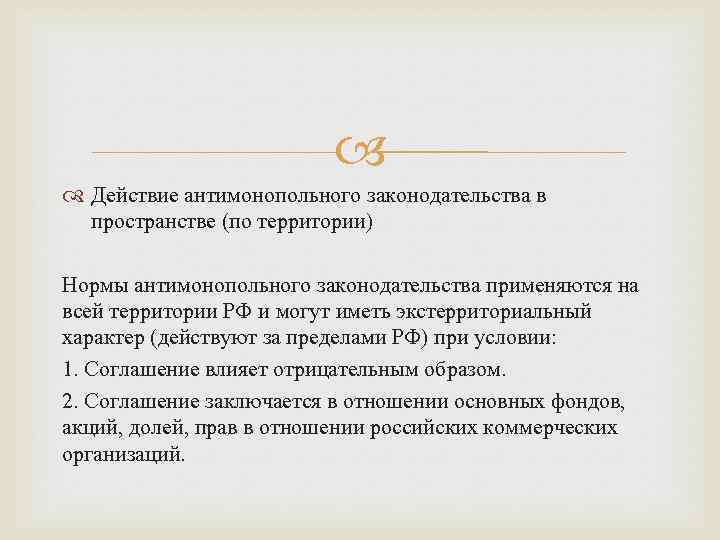 Действие антимонопольного законодательства в пространстве (по территории)

Нормы антимонопольного законодательства применяются на всей территории РФ и могут иметь экстерриториальный характер (действуют за пределами РФ) при условии:

1. Соглашение влияет отрицательным образом.

2. Соглашение заключается в отношении основных фондов, акций, долей, прав в отношении российских коммерческих организаций.